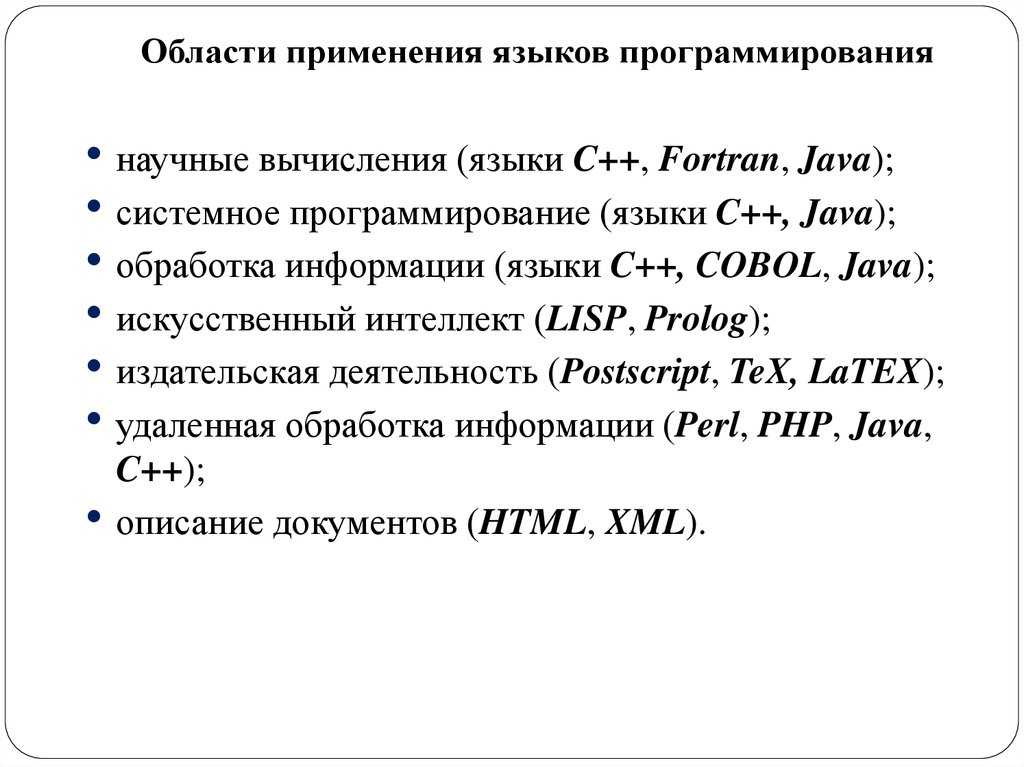 Области применения языков программирования

• научные вычисления (языки C++, Fortran, Java);
• системное программирование (языки C++, Java);
• обработка информации (языки C++, COBOL, Java);
• искусственный интеллект (LISP, Prolog);
• издательская деятельность (Postscript, TeX, LaTEX);
• удаленная обработка информации (Perl, PHP, Java, C++);
• описание документов (HTML, XML).